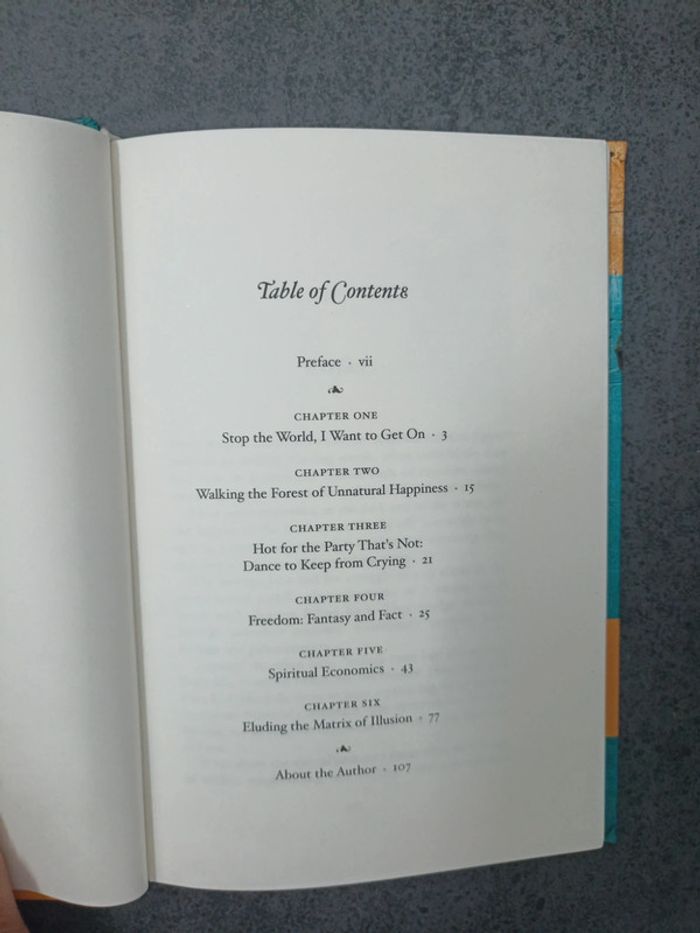 Table of Contents

Preface · vii

CHAPTER ONE
Stop the World, I Want to Get On · 3

CHAPTER TWO
Walking the Forest of Unnatural Happiness · 15

CHAPTER THREE
Hot for the Party That's Not:
Dance to Keep from Crying · 21

CHAPTER FOUR
Freedom: Fantasy and Fact · 25

CHAPTER FIVE
Spiritual Economics · 43

CHAPTER SIX
Eluding the Matrix of Illusion · 77

About the Author · 107